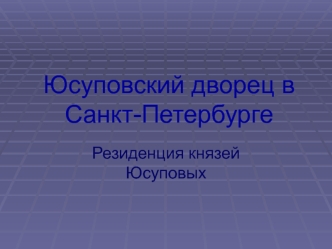 Юсуповский дворец в Санкт-Петербурге

Резиденция князей Юсуповых